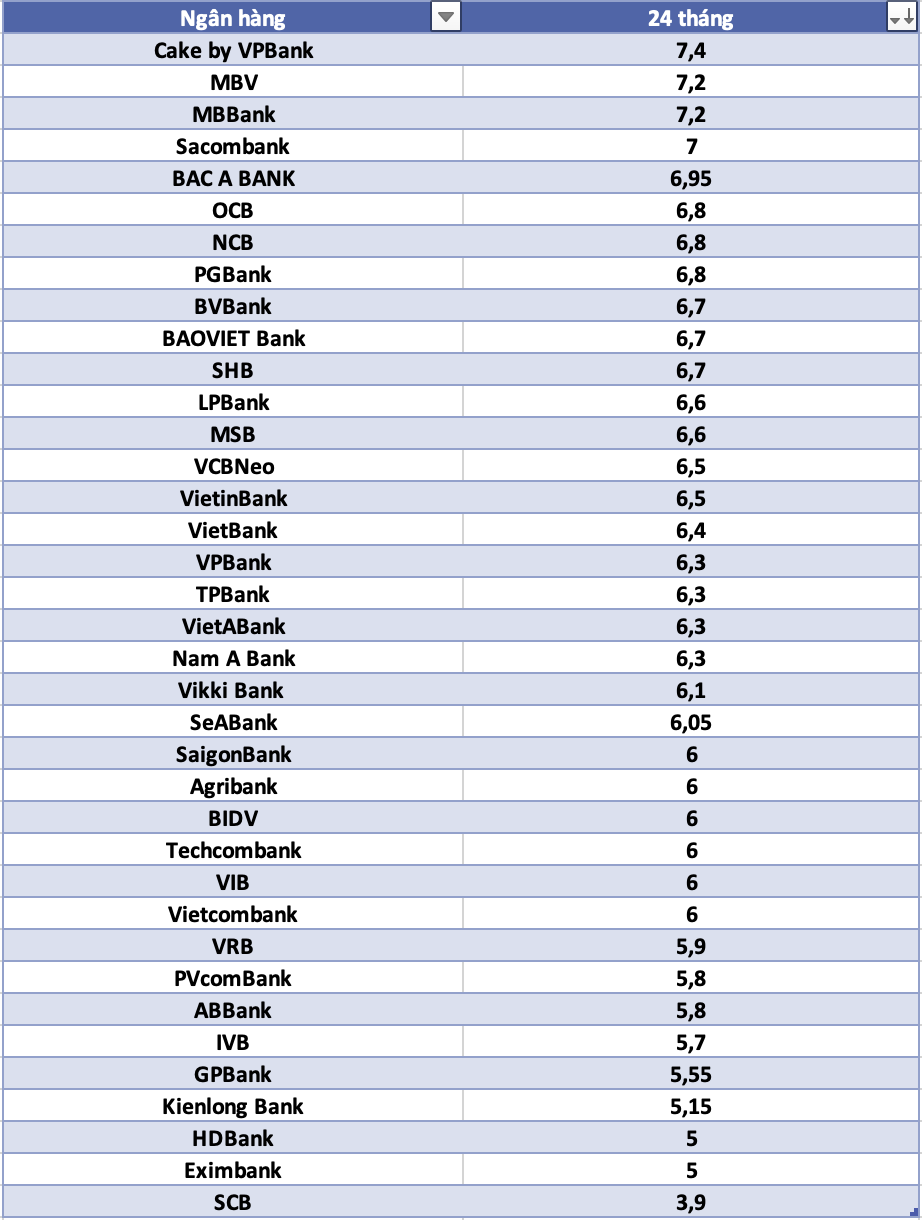 | Ngân hàng | 24 tháng |
|---|---|
| Cake by VPBank | 7,4 |
| MBV | 7,2 |
| MBBank | 7,2 |
| Sacombank | 7 |
| BAC A BANK | 6,95 |
| OCB | 6,8 |
| NCB | 6,8 |
| PGBank | 6,8 |
| BVBank | 6,7 |
| BAOVIET Bank | 6,7 |
| SHB | 6,7 |
| LPBank | 6,6 |
| MSB | 6,6 |
| VCBNeo | 6,5 |
| VietinBank | 6,5 |
| VietBank | 6,4 |
| VPBank | 6,3 |
| TPBank | 6,3 |
| VietABank | 6,3 |
| Nam A Bank | 6,3 |
| Vikki Bank | 6,1 |
| SeABank | 6,05 |
| SaigonBank | 6 |
| Agribank | 6 |
| BIDV | 6 |
| Techcombank | 6 |
| VIB | 6 |
| Vietcombank | 6 |
| VRB | 5,9 |
| PVcomBank | 5,8 |
| ABBank | 5,8 |
| IVB | 5,7 |
| GPBank | 5,55 |
| Kienlong Bank | 5,15 |
| HDBank | 5 |
| Eximbank | 5 |
| SCB | 3,9 |